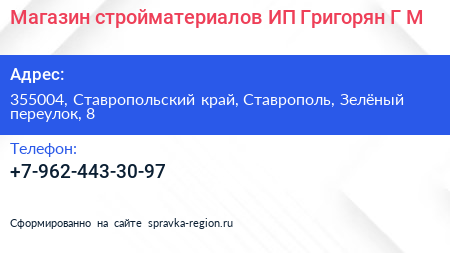 Магазин стройматериалов ИП Григорян Г М

Адрес:

355004, Ставропольский край, Ставрополь, Зелёный переулок, 8

Телефон:

+7-962-443-30-97

Сформированно на сайте spravka-region.ru